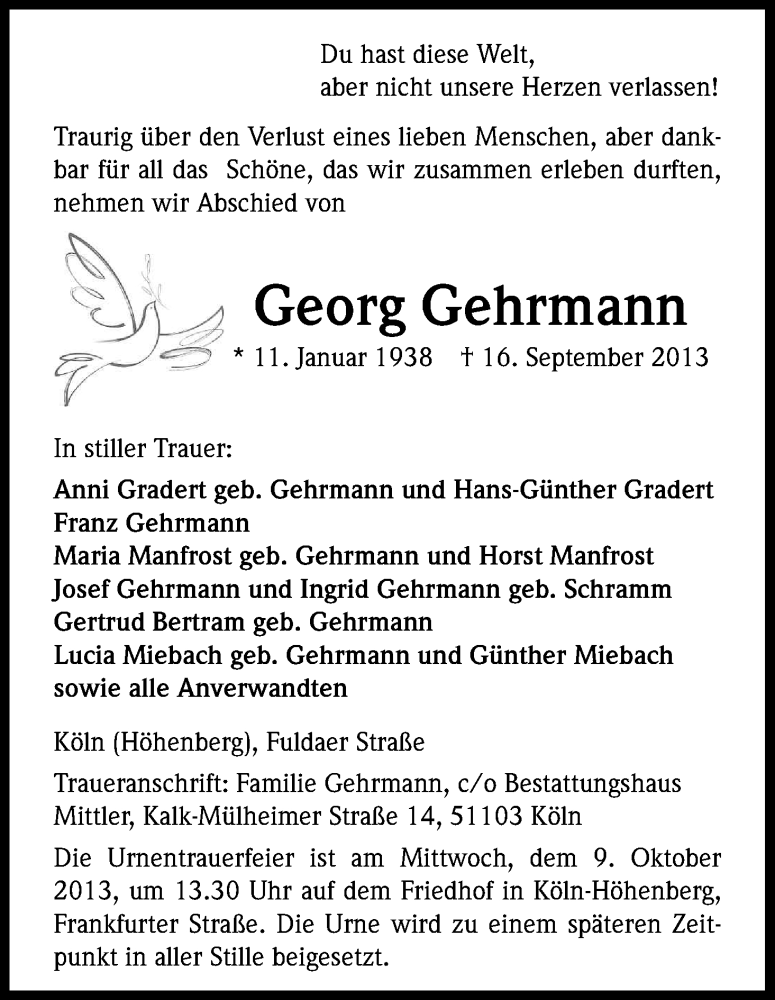 Du hast diese Welt,
aber nicht unsere Herzen verlassen!

Traurig über den Verlust eines lieben Menschen, aber dankbar für all das Schöne, das wir zusammen erleben durften, nehmen wir Abschied von

Georg Gehrmann

* 11. Januar 1938 † 16. September 2013

In stiller Trauer:

Anni Gradert geb. Gehrmann und Hans-Günther Gradert
Franz Gehrmann
Maria Manfrost geb. Gehrmann und Horst Manfrost
Josef Gehrmann und Ingrid Gehrmann geb. Schramm
Gertrud Bertram geb. Gehrmann
Lucia Miebach geb. Gehrmann und Günther Miebach
sowie alle Anverwandten

Köln (Höhenberg), Fuldaer Straße

Traueranschrift: Familie Gehrmann, c/o Bestattungshaus Mittler, Kalk-Mülheimer Straße 14, 51103 Köln

Die Urnentrauerfeier ist am Mittwoch, dem 9. Oktober 2013, um 13.30 Uhr auf dem Friedhof in Köln-Höhenberg, Frankfurter Straße. Die Urne wird zu einem späteren Zeitpunkt in aller Stille beigesetzt.